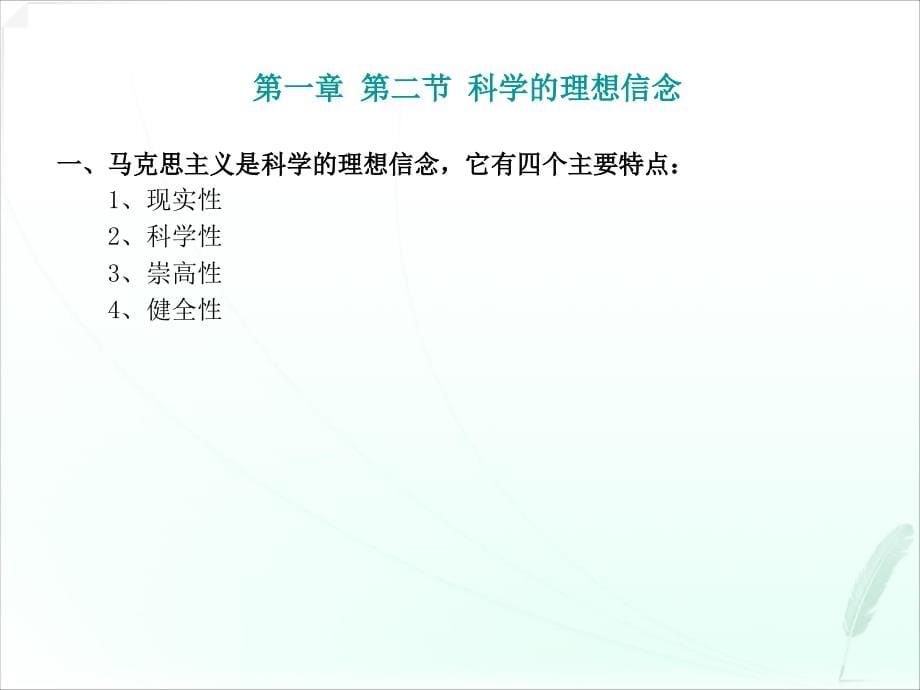 第一章 第二节 科学的理想信念

一、马克思主义是科学的理想信念，它有四个主要特点：

1、现实性
2、科学性
3、崇高性
4、健全性